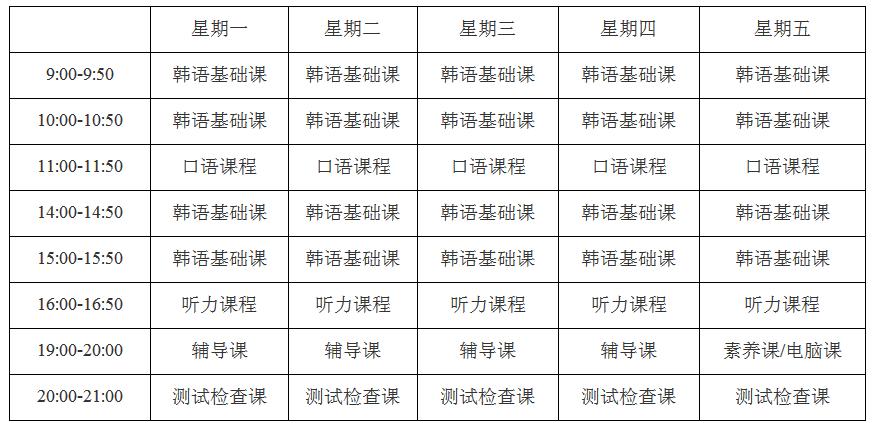 |  | 星期一 | 星期二 | 星期三 | 星期四 | 星期五 |
|---|---|---|---|---|---|
| 9:00-9:50 | 韩语基础课 | 韩语基础课 | 韩语基础课 | 韩语基础课 | 韩语基础课 |
| 10:00-10:50 | 韩语基础课 | 韩语基础课 | 韩语基础课 | 韩语基础课 | 韩语基础课 |
| 11:00-11:50 | 口语课程 | 口语课程 | 口语课程 | 口语课程 | 口语课程 |
| 14:00-14:50 | 韩语基础课 | 韩语基础课 | 韩语基础课 | 韩语基础课 | 韩语基础课 |
| 15:00-15:50 | 韩语基础课 | 韩语基础课 | 韩语基础课 | 韩语基础课 | 韩语基础课 |
| 16:00-16:50 | 听力课程 | 听力课程 | 听力课程 | 听力课程 | 听力课程 |
| 19:00-20:00 | 辅导课 | 辅导课 | 辅导课 | 辅导课 | 素养课/电脑课 |
| 20:00-21:00 | 测试检查课 | 测试检查课 | 测试检查课 | 测试检查课 | 测试检查课 |